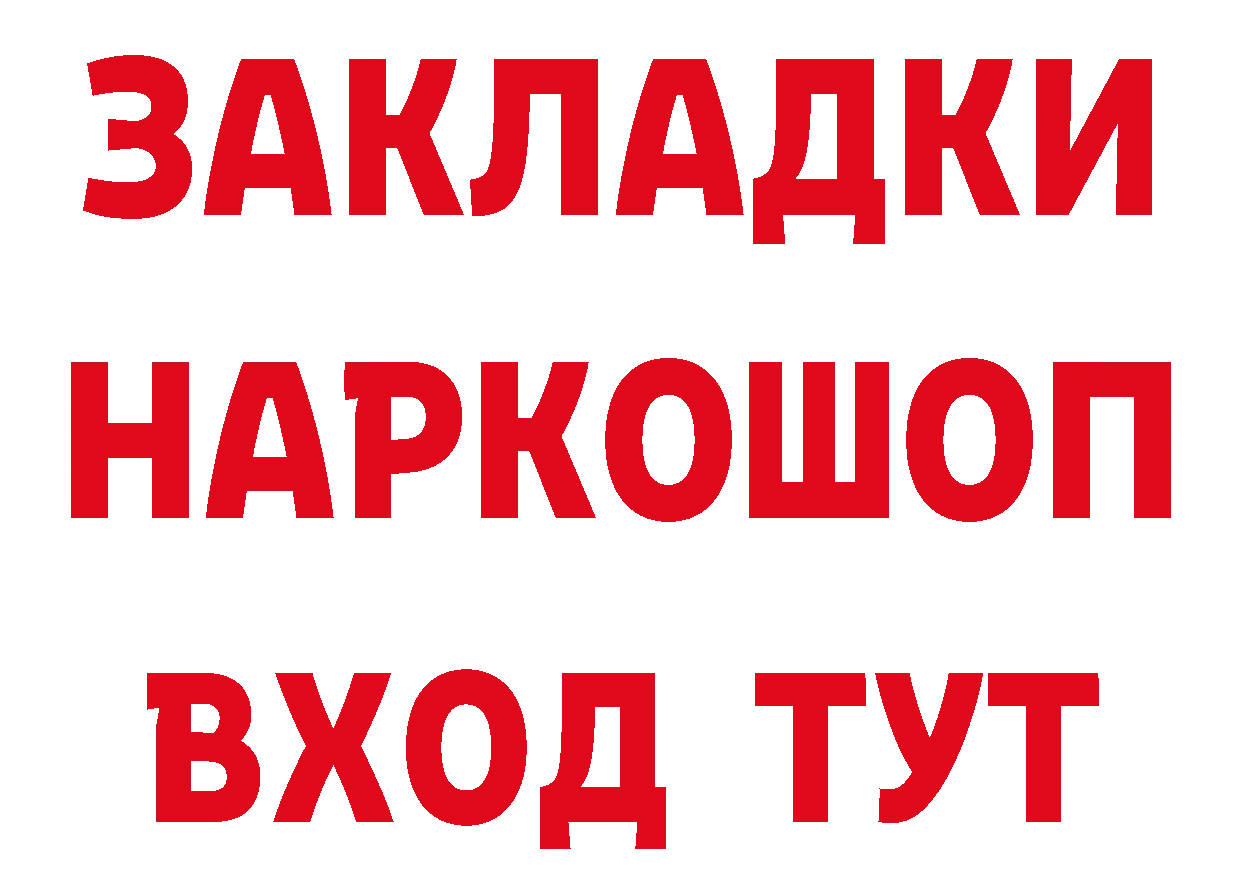 ЗАКЛАДКИ НАРКОШОП ВХОД ТУТ